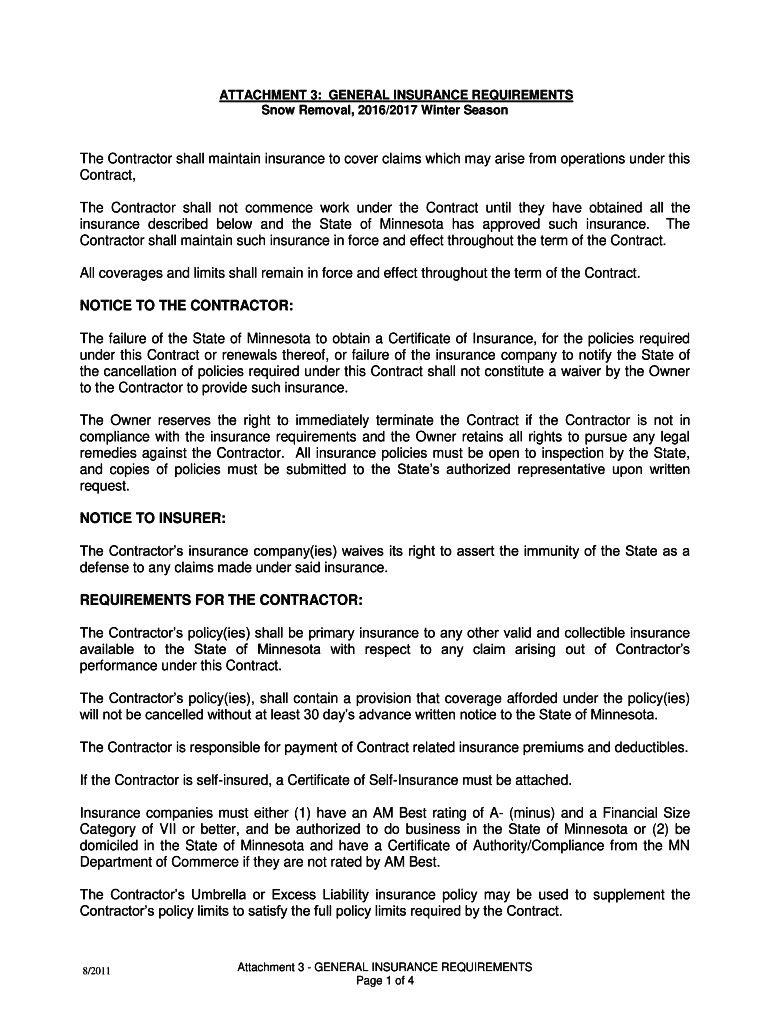 ATTACHMENT 3: GENERAL INSURANCE REQUIREMENTS
Snow Removal, 2016/2017 Winter Season

The Contractor shall maintain insurance to cover claims which may arise from operations under this Contract,

The Contractor shall not commence work under the Contract until they have obtained all the insurance described below and the State of Minnesota has approved such insurance. The Contractor shall maintain such insurance in force and effect throughout the term of the Contract.

All coverages and limits shall remain in force and effect throughout the term of the Contract.

NOTICE TO THE CONTRACTOR:

The failure of the State of Minnesota to obtain a Certificate of Insurance, for the policies required under this Contract or renewals thereof, or failure of the insurance company to notify the State of the cancellation of policies required under this Contract shall not constitute a waiver by the Owner to the Contractor to provide such insurance.

The Owner reserves the right to immediately terminate the Contract if the Contractor is not in compliance with the insurance requirements and the Owner retains all rights to pursue any legal remedies against the Contractor. All insurance policies must be open to inspection by the State, and copies of policies must be submitted to the State's authorized representative upon written request.

NOTICE TO INSURER:

The Contractor's insurance company(ies) waives its right to assert the immunity of the State as a defense to any claims made under said insurance.

REQUIREMENTS FOR THE CONTRACTOR:

The Contractor's policy(ies) shall be primary insurance to any other valid and collectible insurance available to the State of Minnesota with respect to any claim arising out of Contractor's performance under this Contract.

The Contractor's policy(ies), shall contain a provision that coverage afforded under the policy(ies) will not be cancelled without at least 30 day's advance written notice to the State of Minnesota.

The Contractor is responsible for payment of Contract related insurance premiums and deductibles.

If the Contractor is self-insured, a Certificate of Self-Insurance must be attached.

Insurance companies must either (1) have an AM Best rating of A- (minus) and a Financial Size Category of VII or better, and be authorized to do business in the State of Minnesota or (2) be domiciled in the State of Minnesota and have a Certificate of Authority/Compliance from the MN Department of Commerce if they are not rated by AM Best.

The Contractor's Umbrella or Excess Liability insurance policy may be used to supplement the Contractor's policy limits to satisfy the full policy limits required by the Contract.

8/2011

Attachment 3 - GENERAL INSURANCE REQUIREMENTS
Page 1 of 4